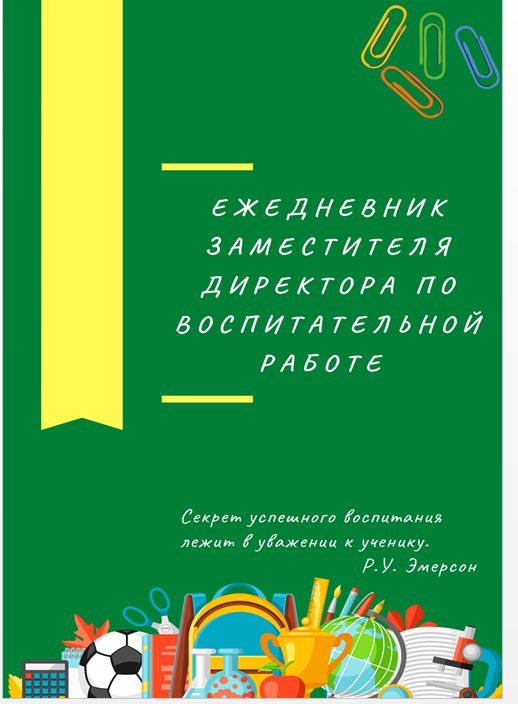 ЕЖЕДНЕВНИК ЗАМЕСТИТЕЛЯ ДИРЕКТОРА ПО ВОСПИТАТЕЛЬНОЙ РАБОТЕ

Секрет успешного воспитания лежит в уважении к ученику.
Р.У. Эмерсон